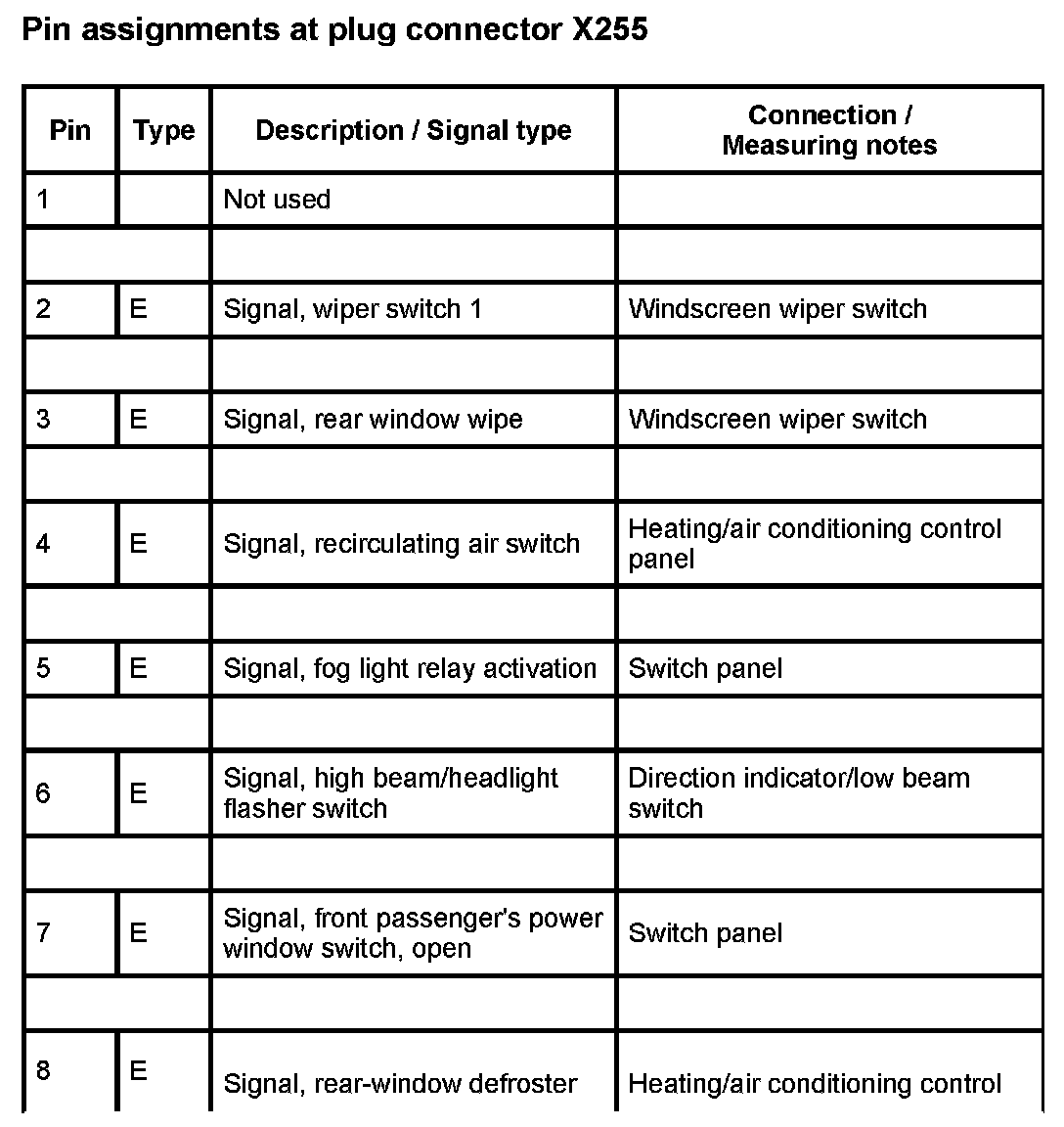 Pin assignments at plug connector X255

| Pin | Type | Description / Signal type | Connection / Measuring notes |
|---|---|---|---|
| 1 | | Not used | |
| | | | |
| 2 | E | Signal, wiper switch 1 | Windscreen wiper switch |
| | | | |
| 3 | E | Signal, rear window wipe | Windscreen wiper switch |
| | | | |
| 4 | E | Signal, recirculating air switch | Heating/air conditioning control panel |
| | | | |
| 5 | E | Signal, fog light relay activation | Switch panel |
| | | | |
| 6 | E | Signal, high beam/headlight flasher switch | Direction indicator/low beam switch |
| | | | |
| 7 | E | Signal, front passenger's power window switch, open | Switch panel |
| | | | |
| 8 | E | Signal, rear-window defroster | Heating/air conditioning control |